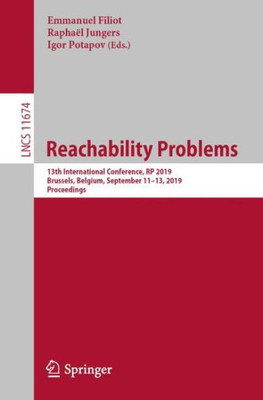 Emmanuel Filiot
Raphaël Jungers
Igor Potapov (Eds.)

LNCS 11674

Reachability Problems

13th International Conference, RP 2019
Brussels, Belgium, September 11–13, 2019
Proceedings

Springer